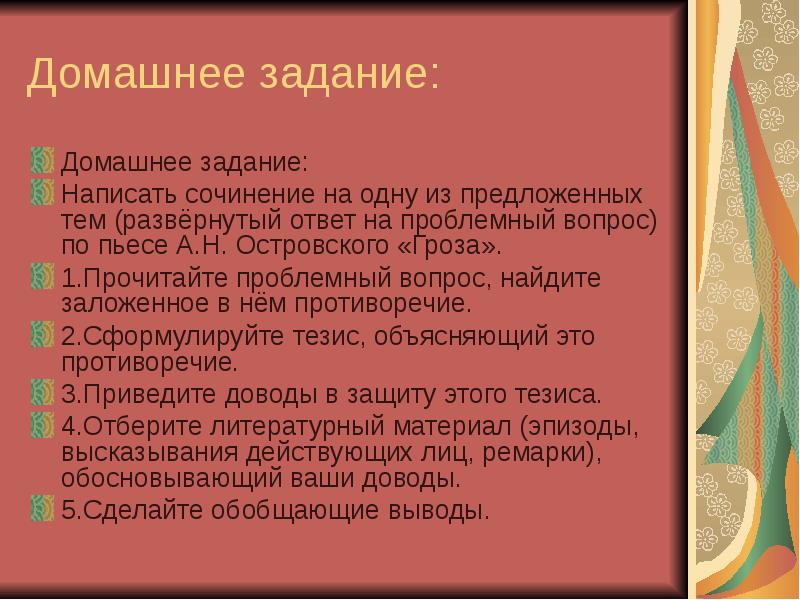 Домашнее задание:

Домашнее задание:

Написать сочинение на одну из предложенных тем (развёрнутый ответ на проблемный вопрос) по пьесе А.Н. Островского «Гроза».

1.Прочитайте проблемный вопрос, найдите заложенное в нём противоречие.

2.Сформулируйте тезис, объясняющий это противоречие.

3.Приведите доводы в защиту этого тезиса.

4.Отберите литературный материал (эпизоды, высказывания действующих лиц, ремарки), обосновывающий ваши доводы.

5.Сделайте обобщающие выводы.